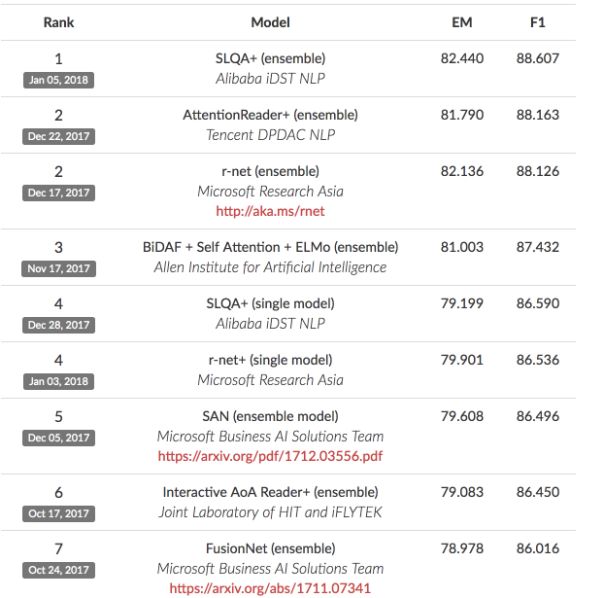 | Rank | Model | EM | F1 |
|---|---|---|---|
| 1 Jan 05, 2018 | SLQA+ (ensemble) Alibaba iDST NLP | 82.440 | 88.607 |
| 2 Dec 22, 2017 | AttentionReader+ (ensemble) Tencent DPDAC NLP | 81.790 | 88.163 |
| 2 Dec 17, 2017 | r-net (ensemble) Microsoft Research Asia http://aka.ms/rnet | 82.136 | 88.126 |
| 3 Nov 17, 2017 | BiDAF + Self Attention + ELMo (ensemble) Allen Institute for Artificial Intelligence | 81.003 | 87.432 |
| 4 Dec 28, 2017 | SLQA+ (single model) Alibaba iDST NLP | 79.199 | 86.590 |
| 4 Jan 03, 2018 | r-net+ (single model) Microsoft Research Asia | 79.901 | 86.536 |
| 5 Dec 05, 2017 | SAN (ensemble model) Microsoft Business AI Solutions Team https://arxiv.org/pdf/1712.03556.pdf | 79.608 | 86.496 |
| 6 Oct 17, 2017 | Interactive AoA Reader+ (ensemble) Joint Laboratory of HIT and iFLYTEK | 79.083 | 86.450 |
| 7 Oct 24, 2017 | FusionNet (ensemble) Microsoft Business AI Solutions Team https://arxiv.org/abs/1711.07341 | 78.978 | 86.016 |